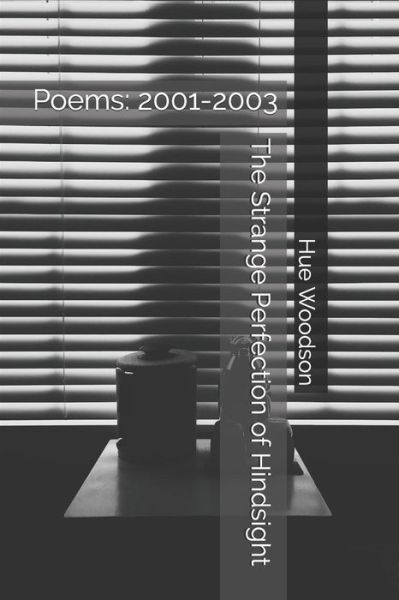 Poems: 2001-2003

The Strange Perfection of Hindsight

Hue Woodson